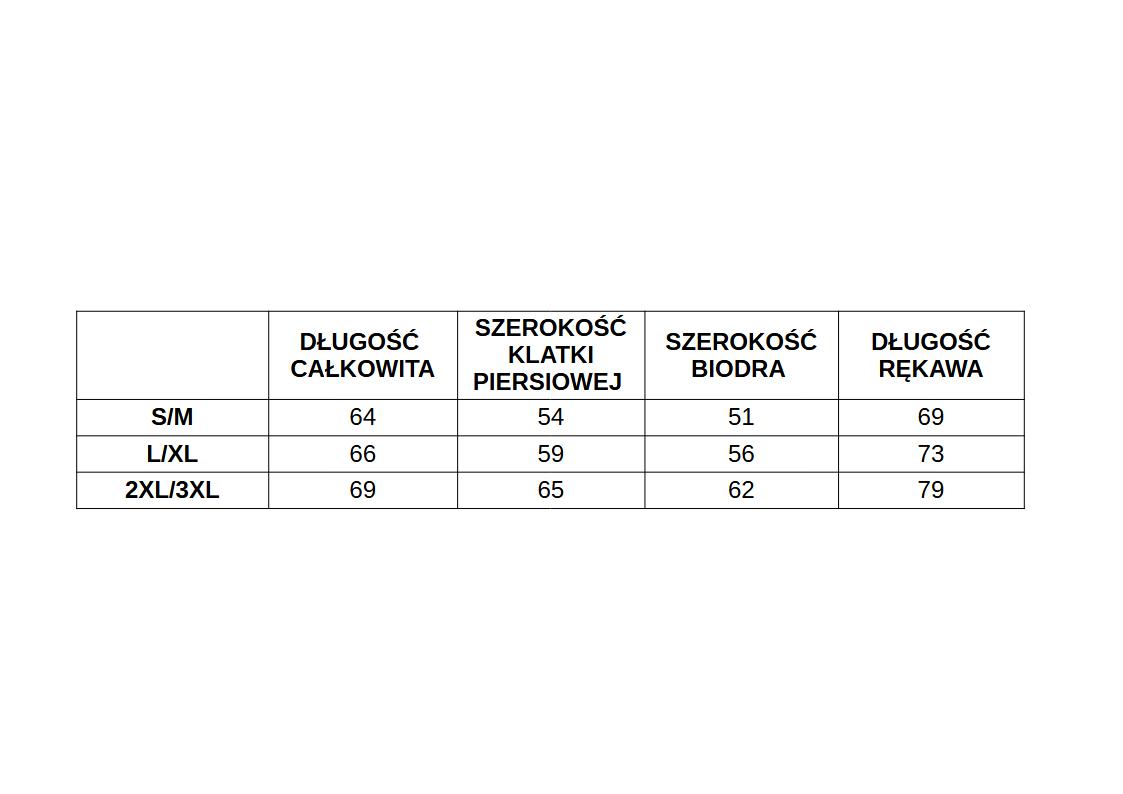 | | DŁUGOŚĆ CAŁKOWITA | SZEROKOŚĆ KLATKI PIERSIOWEJ | SZEROKOŚĆ BIODRA | DŁUGOŚĆ RĘKAWA |
|---|---|---|---|---|
| S/M | 64 | 54 | 51 | 69 |
| L/XL | 66 | 59 | 56 | 73 |
| 2XL/3XL | 69 | 65 | 62 | 79 |